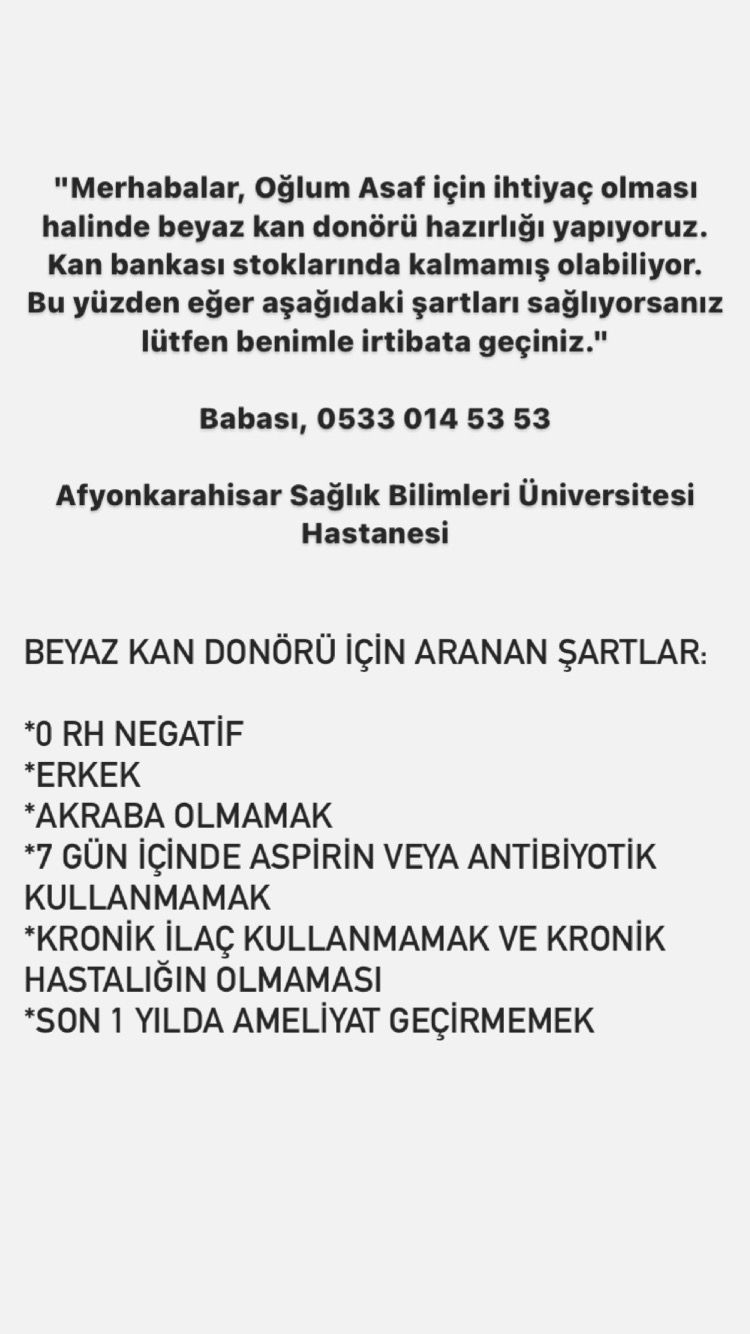 "Merhabalar, Oğlum Asaf için ihtiyaç olması halinde beyaz kan donörü hazırlığı yapıyoruz. Kan bankası stoklarında kalmamış olabiliyor. Bu yüzden eğer aşağıdaki şartları sağlıyorsanız lütfen benimle irtibata geçiniz."

Babası, 0533 014 53 53

Afyonkarahisar Sağlık Bilimleri Üniversitesi Hastanesi

BEYAZ KAN DONÖRÜ İÇİN ARANAN ŞARTLAR:

*0 RH NEGATİF
*ERKEK
*AKRABA OLMAMAK
*7 GÜN İÇİNDE ASPİRİN VEYA ANTİBİYOTİK KULLANMAMAK
*KRONİK İLAÇ KULLANMAMAK VE KRONİK HASTALIĞIN OLMAMASI
*SON 1 YILDA AMELİYAT GEÇİRMEMEK